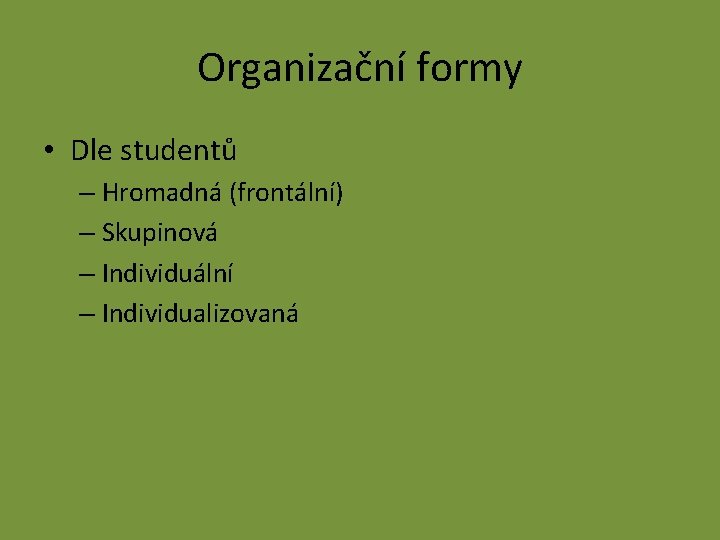 Organizační formy

• Dle studentů
– Hromadná (frontální)
– Skupinová
– Individuální
– Individualizovaná